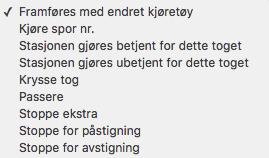 ✓ Framføres med endret kjøretøy
Kjøre spor nr.
Stasjonen gjøres betjent for dette toget
Stasjonen gjøres ubetjent for dette toget
Krysse tog
Passere
Stoppe ekstra
Stoppe for påstigning
Stoppe for avstigning